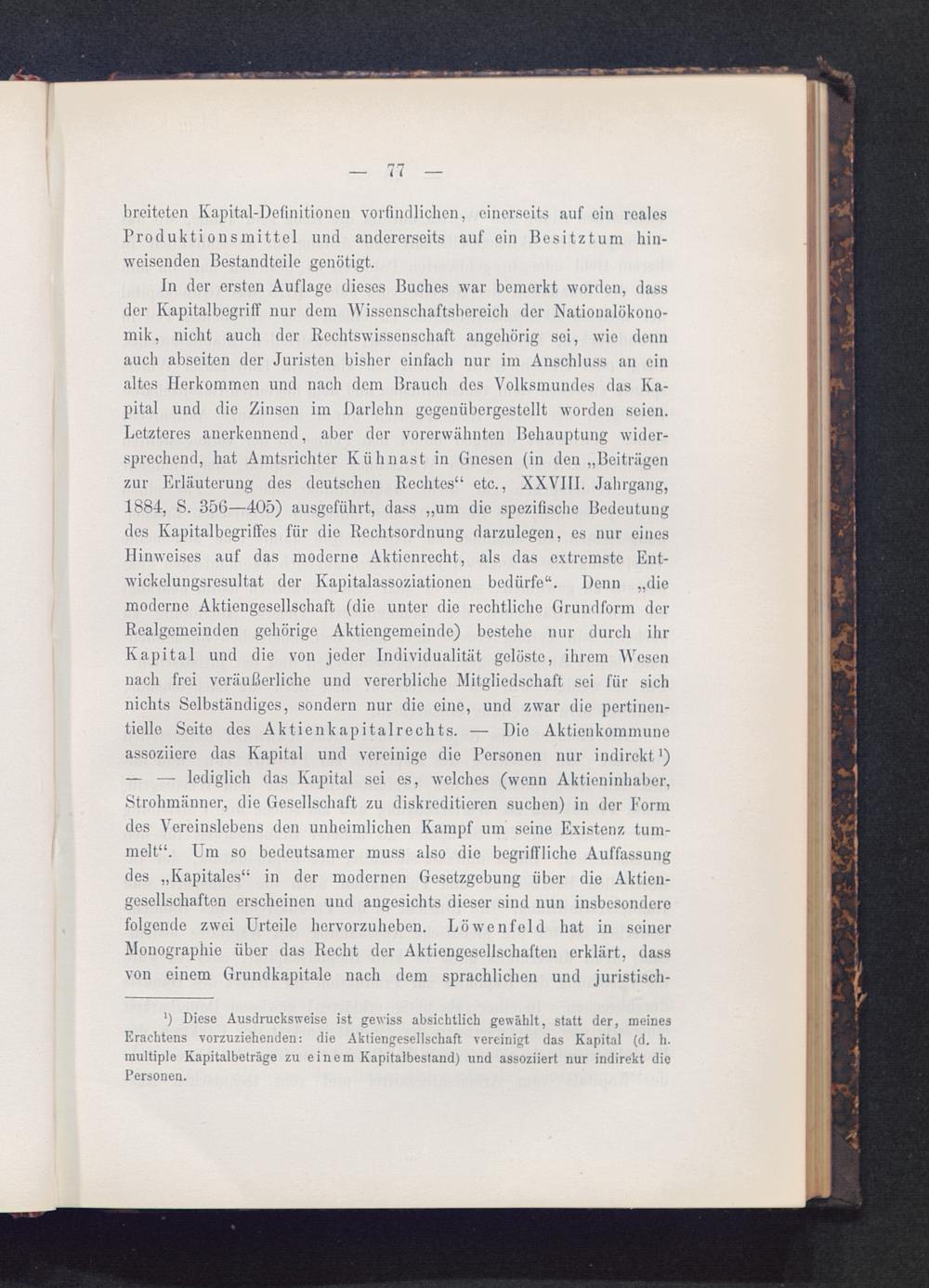 — 77 —

breiteten Kapital-Definitionen vorfindlichen, einerseits auf ein reales Produktionsmittel und andererseits auf ein Besitztum hinweisenden Bestandteile genötigt.

In der ersten Auflage dieses Buches war bemerkt worden, dass der Kapitalbegriff nur dem Wissenschaftsbereich der Nationalökonomik, nicht auch der Rechtswissenschaft angehörig sei, wie denn auch abseiten der Juristen bisher einfach nur im Anschluss an ein altes Herkommen und nach dem Brauch des Volksmundes das Kapital und die Zinsen im Darlehn gegenübergestellt worden seien. Letzteres anerkennend, aber der vorerwähnten Behauptung widersprechend, hat Amtsrichter Kühnast in Gnesen (in den „Beiträgen zur Erläuterung des deutschen Rechtes“ etc., XXVIII. Jahrgang, 1884, S. 356—405) ausgeführt, dass „um die spezifische Bedeutung des Kapitalbegriffes für die Rechtsordnung darzulegen, es nur eines Hinweises auf das moderne Aktienrecht, als das extremste Entwickelungsresultat der Kapitalassoziationen bedürfe“. Denn „die moderne Aktiengesellschaft (die unter die rechtliche Grundform der Realgemeinden gehörige Aktiengemeinde) bestehe nur durch ihr Kapital und die von jeder Individualität gelöste, ihrem Wesen nach frei veräußerliche und vererbliche Mitgliedschaft sei für sich nichts Selbständiges, sondern nur die eine, und zwar die pertinentielle Seite des Aktienkapitalrechts. — Die Aktienkommune assoziiere das Kapital und vereinige die Personen nur indirekt¹) — — lediglich das Kapital sei es, welches (wenn Aktieninhaber, Strohmänner, die Gesellschaft zu diskreditieren suchen) in der Form des Vereinslebens den unheimlichen Kampf um seine Existenz tummelt“. Um so bedeutsamer muss also die begriffliche Auffassung des „Kapitales“ in der modernen Gesetzgebung über die Aktiengesellschaften erscheinen und angesichts dieser sind nun insbesondere folgende zwei Urteile hervorzuheben. Löwenfeld hat in seiner Monographie über das Recht der Aktiengesellschaften erklärt, dass von einem Grundkapitale nach dem sprachlichen und juristisch-

¹) Diese Ausdrucksweise ist gewiss absichtlich gewählt, statt der, meines Erachtens vorzuziehenden: die Aktiengesellschaft vereinigt das Kapital (d. h. multiple Kapitalbeträge zu einem Kapitalbestand) und assoziiert nur indirekt die Personen.